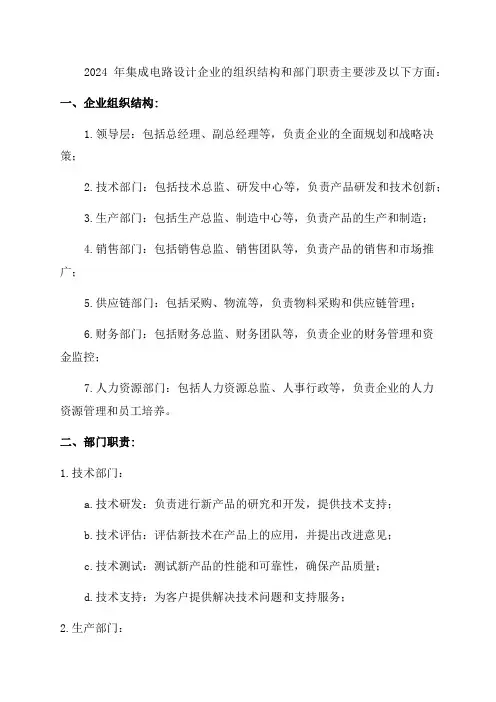 2024 年集成电路设计企业的组织结构和部门职责主要涉及以下方面：

一、企业组织结构：

1.领导层：包括总经理、副总经理等，负责企业的全面规划和战略决策；

2.技术部门：包括技术总监、研发中心等，负责产品研发和技术创新；

3.生产部门：包括生产总监、制造中心等，负责产品的生产和制造；

4.销售部门：包括销售总监、销售团队等，负责产品的销售和市场推广；

5.供应链部门：包括采购、物流等，负责物料采购和供应链管理；

6.财务部门：包括财务总监、财务团队等，负责企业的财务管理和资金监控；

7.人力资源部门：包括人力资源总监、人事行政等，负责企业的人力资源管理和员工培养。

二、部门职责：

1.技术部门：

a.技术研发：负责进行新产品的研究和开发，提供技术支持；

b.技术评估：评估新技术在产品上的应用，并提出改进意见；

c.技术测试：测试新产品的性能和可靠性，确保产品质量；

d.技术支持：为客户提供解决技术问题和支持服务；

2.生产部门：